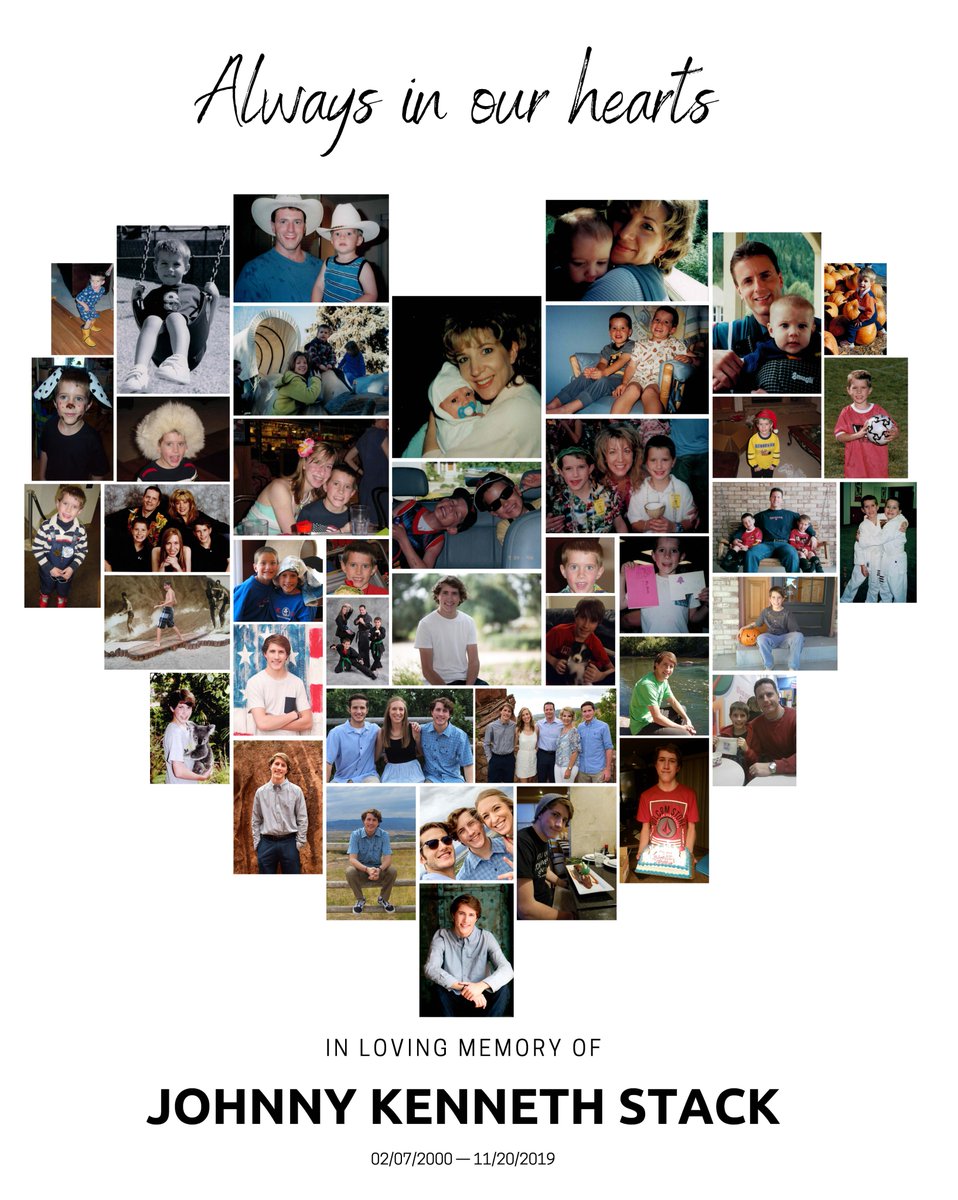 Always in our hearts

IN LOVING MEMORY OF

JOHNNY KENNETH STACK

02/07/2000 — 11/20/2019